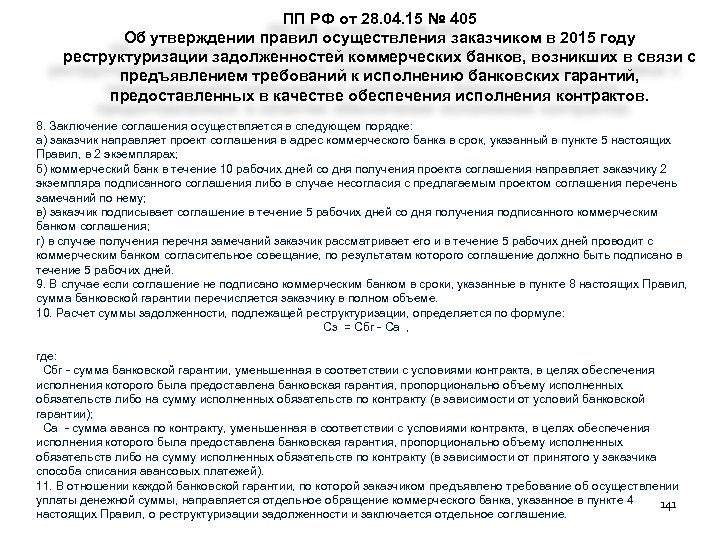 ПП РФ от 28.04.15 № 405
Об утверждении правил осуществления заказчиком в 2015 году реструктуризации задолженностей коммерческих банков, возникших в связи с предъявлением требований к исполнению банковских гарантий, предоставленных в качестве обеспечения исполнения контрактов.

8. Заключение соглашения осуществляется в следующем порядке:
а) заказчик направляет проект соглашения в адрес коммерческого банка в срок, указанный в пункте 5 настоящих Правил, в 2 экземплярах;
б) коммерческий банк в течение 10 рабочих дней со дня получения проекта соглашения направляет заказчику 2 экземпляра подписанного соглашения либо в случае несогласия с предлагаемым проектом соглашения перечень замечаний по нему;
в) заказчик подписывает соглашение в течение 5 рабочих дней со дня получения подписанного коммерческим банком соглашения;
г) в случае получения перечня замечаний заказчик рассматривает его и в течение 5 рабочих дней проводит с коммерческим банком согласительное совещание, по результатам которого соглашение должно быть подписано в течение 5 рабочих дней.
9. В случае если соглашение не подписано коммерческим банком в сроки, указанные в пункте 8 настоящих Правил, сумма банковской гарантии перечисляется заказчику в полном объеме.
10. Расчет суммы задолженности, подлежащей реструктуризации, определяется по формуле:
Сз = Сбг - Са ,

где:
Сбг - сумма банковской гарантии, уменьшенная в соответствии с условиями контракта, в целях обеспечения исполнения которого была предоставлена банковская гарантия, пропорционально объему исполненных обязательств либо на сумму исполненных обязательств по контракту (в зависимости от условий банковской гарантии);
Са - сумма аванса по контракту, уменьшенная в соответствии с условиями контракта, в целях обеспечения исполнения которого была предоставлена банковская гарантия, пропорционально объему исполненных обязательств либо на сумму исполненных обязательств по контракту (в зависимости от принятого у заказчика способа списания авансовых платежей).
11. В отношении каждой банковской гарантии, по которой заказчиком предъявлено требование об осуществлении уплаты денежной суммы, направляется отдельное обращение коммерческого банка, указанное в пункте 4 настоящих Правил, о реструктуризации задолженности и заключается отдельное соглашение.

141